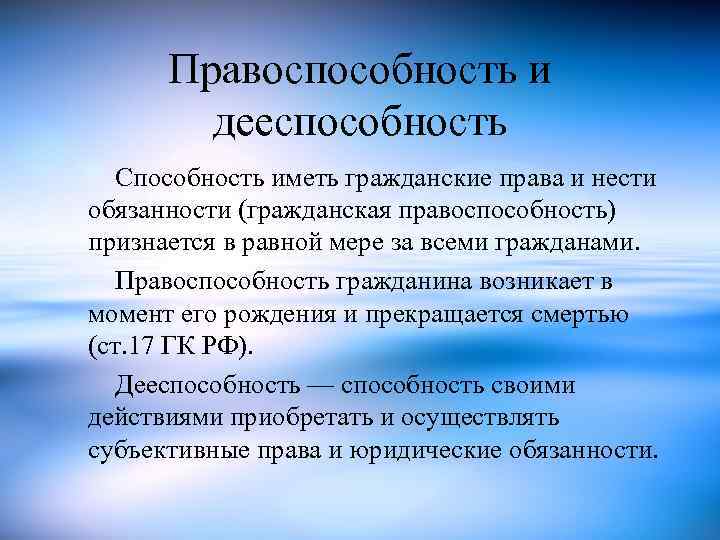 Правоспособность и дееспособность

Способность иметь гражданские права и нести обязанности (гражданская правоспособность) признается в равной мере за всеми гражданами.

Правоспособность гражданина возникает в момент его рождения и прекращается смертью (ст.17 ГК РФ).

Дееспособность — способность своими действиями приобретать и осуществлять субъективные права и юридические обязанности.